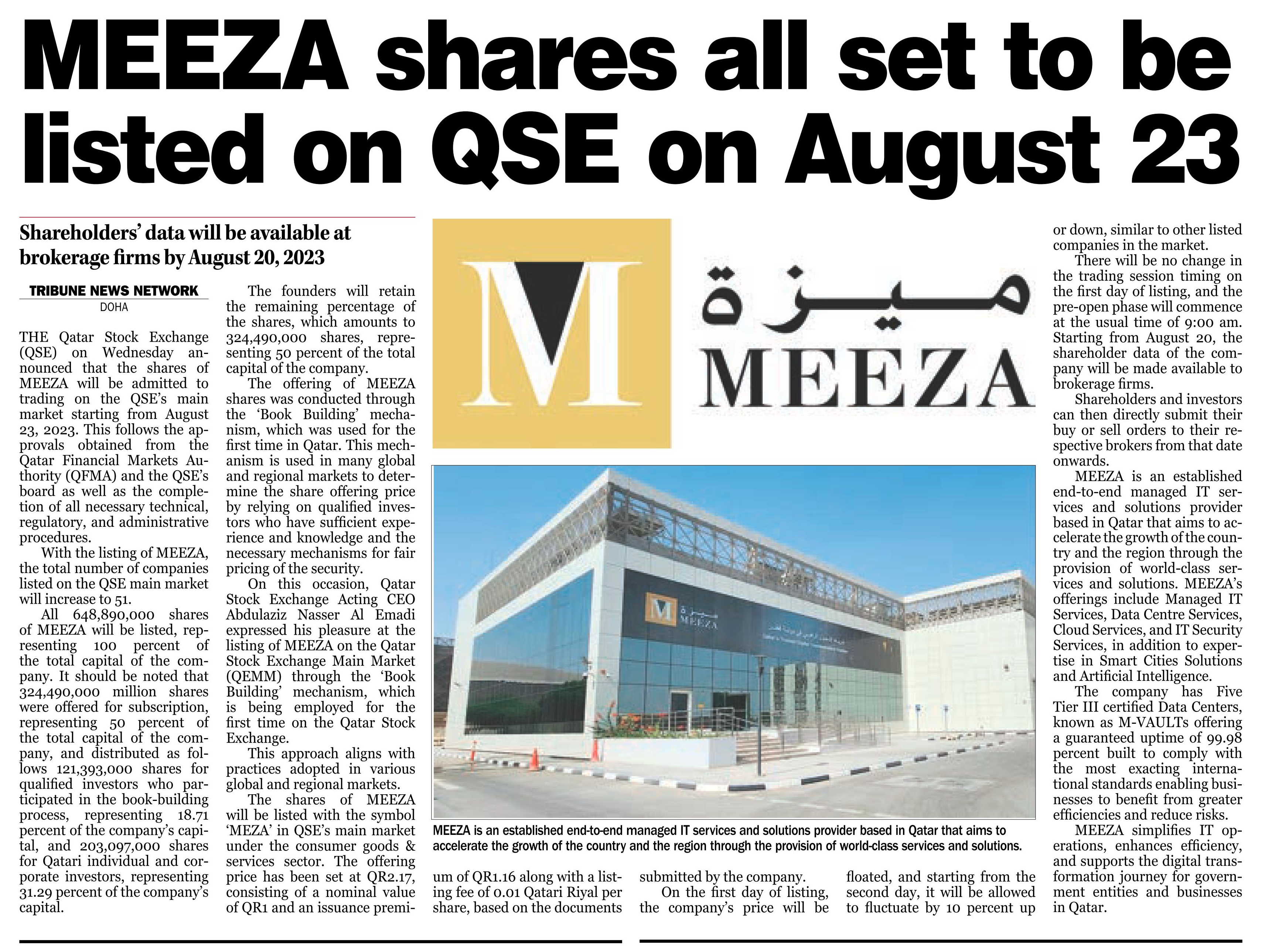 MEEZA shares all set to be listed on QSE on August 23

Shareholders' data will be available at brokerage firms by August 20, 2023

TRIBUNE NEWS NETWORK
DOHA

THE Qatar Stock Exchange (QSE) on Wednesday announced that the shares of MEEZA will be admitted to trading on the QSE's main market starting from August 23, 2023. This follows the approvals obtained from the Qatar Financial Markets Authority (QFMA) and the QSE's board as well as the completion of all necessary technical, regulatory, and administrative procedures.

With the listing of MEEZA, the total number of companies listed on the QSE main market will increase to 51.

All 648,890,000 shares of MEEZA will be listed, representing 100 percent of the total capital of the company. It should be noted that 324,490,000 million shares were offered for subscription, representing 50 percent of the total capital of the company, and distributed as follows 121,393,000 shares for qualified investors who participated in the book-building process, representing 18.71 percent of the company's capital, and 203,097,000 shares for Qatari individual and corporate investors, representing 31.29 percent of the company's capital.

The founders will retain the remaining percentage of the shares, which amounts to 324,490,000 shares, representing 50 percent of the total capital of the company.

The offering of MEEZA shares was conducted through the 'Book Building' mechanism, which was used for the first time in Qatar. This mechanism is used in many global and regional markets to determine the share offering price by relying on qualified investors who have sufficient experience and knowledge and the necessary mechanisms for fair pricing of the security.

On this occasion, Qatar Stock Exchange Acting CEO Abdulaziz Nasser Al Emadi expressed his pleasure at the listing of MEEZA on the Qatar Stock Exchange Main Market (QEMM) through the 'Book Building' mechanism, which is being employed for the first time on the Qatar Stock Exchange.

This approach aligns with practices adopted in various global and regional markets.

The shares of MEEZA will be listed with the symbol 'MEZA' in QSE's main market under the consumer goods & services sector. The offering price has been set at QR2.17, consisting of a nominal value of QR1 and an issuance premium of QR1.16 along with a listing fee of 0.01 Qatari Riyal per share, based on the documents submitted by the company.

On the first day of listing, the company's price will be floated, and starting from the second day, it will be allowed to fluctuate by 10 percent up or down, similar to other listed companies in the market.

There will be no change in the trading session timing on the first day of listing, and the pre-open phase will commence at the usual time of 9:00 am. Starting from August 20, the shareholder data of the company will be made available to brokerage firms.

Shareholders and investors can then directly submit their buy or sell orders to their respective brokers from that date onwards.

MEEZA is an established end-to-end managed IT services and solutions provider based in Qatar that aims to accelerate the growth of the country and the region through the provision of world-class services and solutions. MEEZA's offerings include Managed IT Services, Data Centre Services, Cloud Services, and IT Security Services, in addition to expertise in Smart Cities Solutions and Artificial Intelligence.

The company has Five Tier III certified Data Centers, known as M-VAULTs offering a guaranteed uptime of 99.98 percent built to comply with the most exacting international standards enabling businesses to benefit from greater efficiencies and reduce risks.

MEEZA simplifies IT operations, enhances efficiency, and supports the digital transformation journey for government entities and businesses in Qatar.

M ميزة MEEZA

M ميزة MEEZA

MEEZA is an established end-to-end managed IT services and solutions provider based in Qatar that aims to accelerate the growth of the country and the region through the provision of world-class services and solutions.